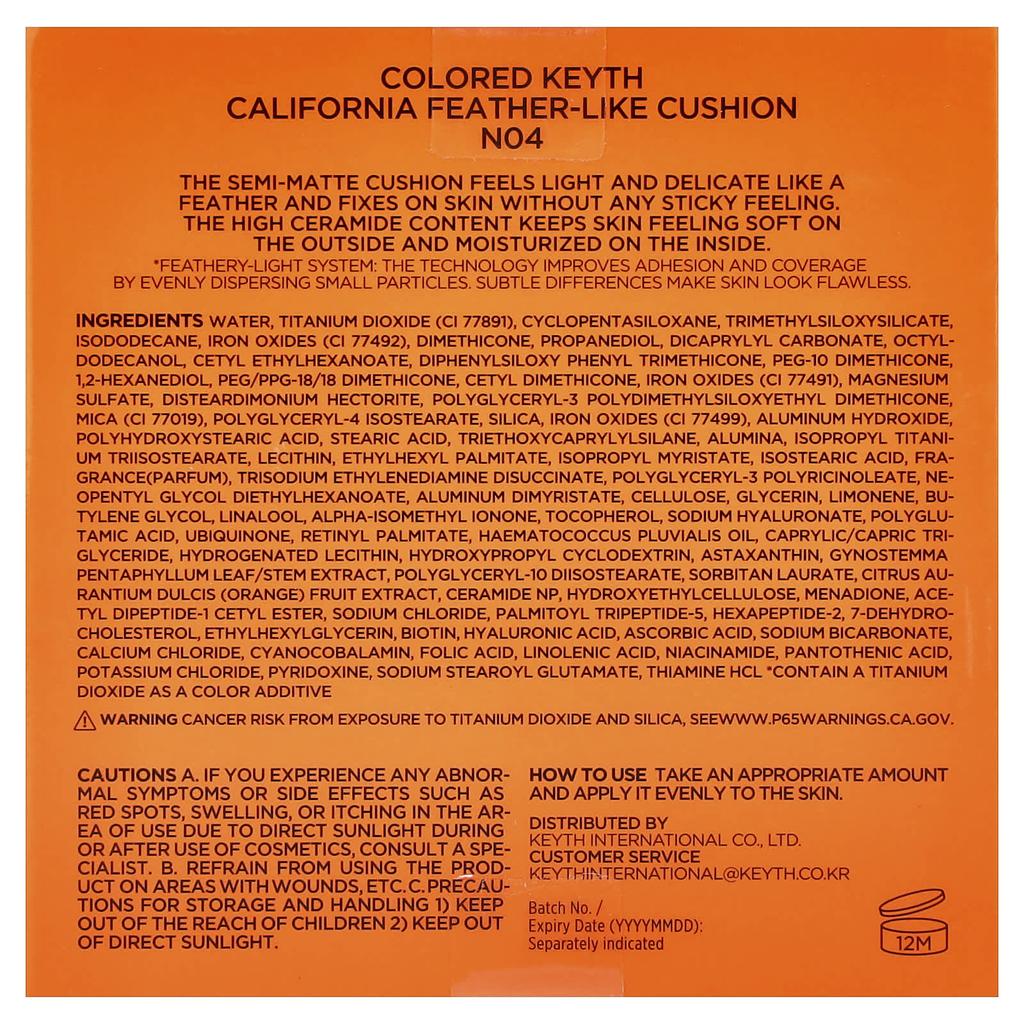 COLORED KEYTH
CALIFORNIA FEATHER-LIKE CUSHION
N04

THE SEMI-MATTE CUSHION FEELS LIGHT AND DELICATE LIKE A FEATHER AND FIXES ON SKIN WITHOUT ANY STICKY FEELING. THE HIGH CERAMIDE CONTENT KEEPS SKIN FEELING SOFT ON THE OUTSIDE AND MOISTURIZED ON THE INSIDE.
*FEATHERY-LIGHT SYSTEM: THE TECHNOLOGY IMPROVES ADHESION AND COVERAGE BY EVENLY DISPERSING SMALL PARTICLES. SUBTLE DIFFERENCES MAKE SKIN LOOK FLAWLESS.

INGREDIENTS WATER, TITANIUM DIOXIDE (CI 77891), CYCLOPENTASILOXANE, TRIMETHYLSILOXYSILICATE, ISODODECANE, IRON OXIDES (CI 77492), DIMETHICONE, PROPANEDIOL, DICAPRYLYL CARBONATE, OCTYLDODECANOL, CETYL ETHYLHEXANOATE, DIPHENYLSILOXY PHENYL TRIMETHICONE, PEG-10 DIMETHICONE, 1,2-HEXANEDIOL, PEG/PPG-18/18 DIMETHICONE, CETYL DIMETHICONE, IRON OXIDES (CI 77491), MAGNESIUM SULFATE, DISTEARDIMONIUM HECTORITE, POLYGLYCERYL-3 POLYDIMETHYLSILOXYETHYL DIMETHICONE, MICA (CI 77019), POLYGLYCERYL-4 ISOSTEARATE, SILICA, IRON OXIDES (CI 77499), ALUMINUM HYDROXIDE, POLYHYDROXYSTEARIC ACID, STEARIC ACID, TRIETHOXYCAPRYLYLSILANE, ALUMINA, ISOPROPYL TITANIUM TRIISOSTEARATE, LECITHIN, ETHYLHEXYL PALMITATE, ISOPROPYL MYRISTATE, ISOSTEARIC ACID, FRAGRANCE(PARFUM), TRISODIUM ETHYLENEDIAMINE DISUCCINATE, POLYGLYCERYL-3 POLYRICINOLEATE, NEOPENTYL GLYCOL DIETHYLHEXANOATE, ALUMINUM DIMYRISTATE, CELLULOSE, GLYCERIN, LIMONENE, BUTYLENE GLYCOL, LINALOOL, ALPHA-ISOMETHYL IONONE, TOCOPHEROL, SODIUM HYALURONATE, POLYGLUTAMIC ACID, UBIQUINONE, RETINYL PALMITATE, HAEMATOCOCCUS PLUVIALIS OIL, CAPRYLIC/CAPRIC TRIGLYCERIDE, HYDROGENATED LECITHIN, HYDROXYPROPYL CYCLODEXTRIN, ASTAXANTHIN, GYNOSTEMMA PENTAPHYLLUM LEAF/STEM EXTRACT, POLYGLYCERYL-10 DIISOSTEARATE, SORBITAN LAURATE, CITRUS AURANTIUM DULCIS (ORANGE) FRUIT EXTRACT, CERAMIDE NP, HYDROXYETHYLCELLULOSE, MENADIONE, ACETYL DIPEPTIDE-1 CETYL ESTER, SODIUM CHLORIDE, PALMITOYL TRIPEPTIDE-5, HEXAPEPTIDE-2, 7-DEHYDROCHOLESTEROL, ETHYLHEXYLGLYCERIN, BIOTIN, HYALURONIC ACID, ASCORBIC ACID, SODIUM BICARBONATE, CALCIUM CHLORIDE, CYANOCOBALAMIN, FOLIC ACID, LINOLENIC ACID, NIACINAMIDE, PANTOTHENIC ACID, POTASSIUM CHLORIDE, PYRIDOXINE, SODIUM STEAROYL GLUTAMATE, THIAMINE HCL *CONTAIN A TITANIUM DIOXIDE AS A COLOR ADDITIVE

WARNING CANCER RISK FROM EXPOSURE TO TITANIUM DIOXIDE AND SILICA, SEEWWW.P65WARNINGS.CA.GOV.

CAUTIONS A. IF YOU EXPERIENCE ANY ABNORMAL SYMPTOMS OR SIDE EFFECTS SUCH AS RED SPOTS, SWELLING, OR ITCHING IN THE AREA OF USE DUE TO DIRECT SUNLIGHT DURING OR AFTER USE OF COSMETICS, CONSULT A SPECIALIST. B. REFRAIN FROM USING THE PRODUCT ON AREAS WITH WOUNDS, ETC. C. PRECAUTIONS FOR STORAGE AND HANDLING 1) KEEP OUT OF THE REACH OF CHILDREN 2) KEEP OUT OF DIRECT SUNLIGHT.

HOW TO USE TAKE AN APPROPRIATE AMOUNT AND APPLY IT EVENLY TO THE SKIN.

DISTRIBUTED BY
KEYTH INTERNATIONAL CO., LTD.
CUSTOMER SERVICE
KEYTHINTERNATIONAL@KEYTH.CO.KR

Batch No. /
Expiry Date (YYYYMMDD):
Separately indicated

12M